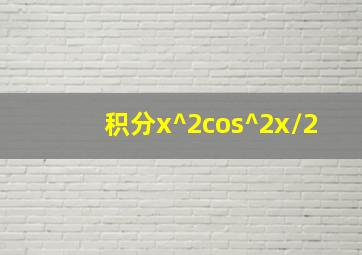 积分x^2cos^2x/2